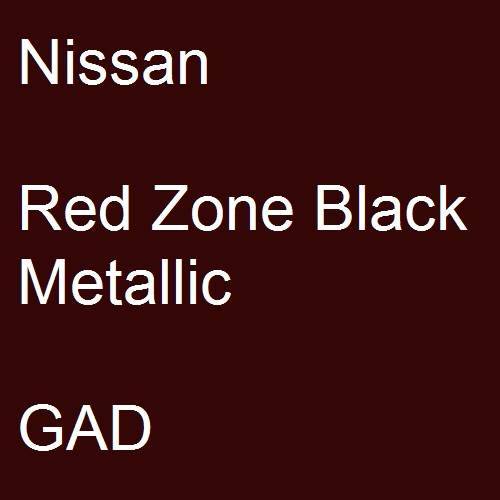 Nissan

Red Zone Black Metallic

GAD